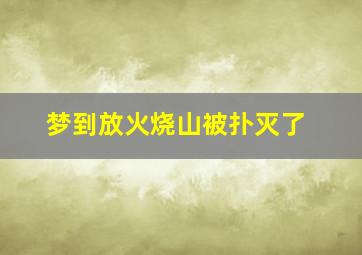 梦到放火烧山被扑灭了